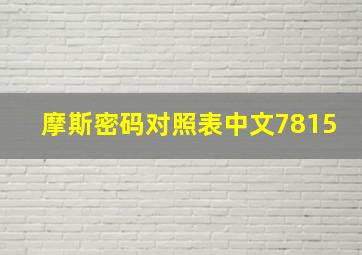 摩斯密码对照表中文7815